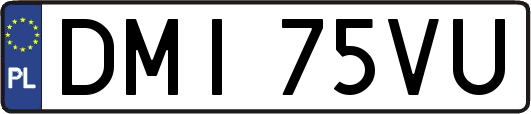 PL
DMI 75VU